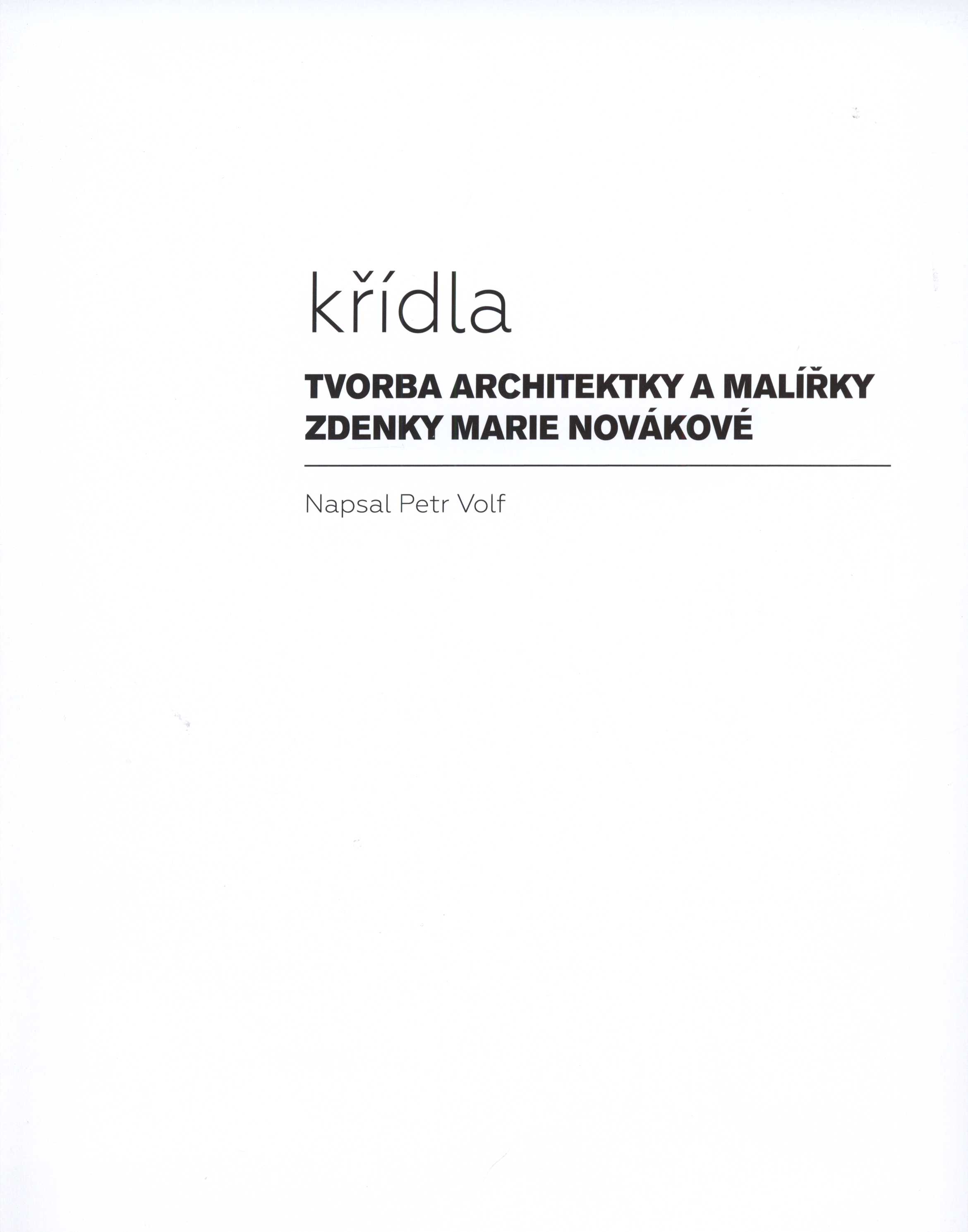 křídla

TVORBA ARCHITEKTKY A MALÍŘKY
ZDENKY MARIE NOVÁKOVÉ

Napsal Petr Volf